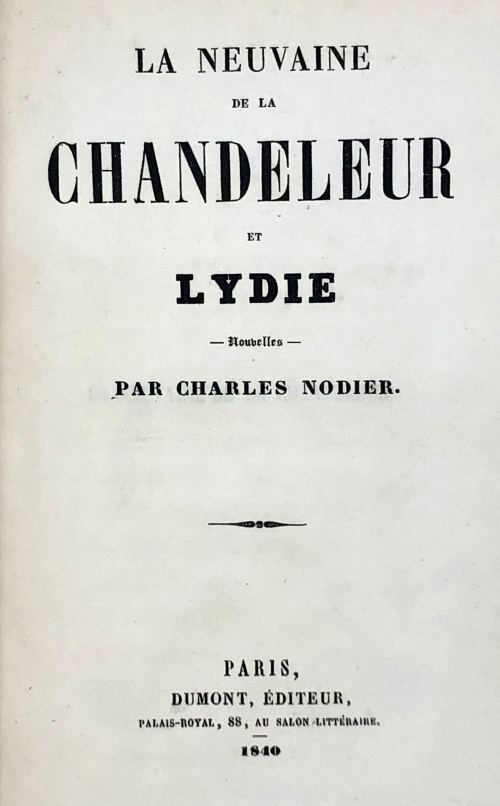 LA NEUVAINE

DE LA

CHANDELEUR

ET

LYDIE

— Nouvelles —

PAR CHARLES NODIER.

PARIS,

DUMONT, ÉDITEUR,

PALAIS-ROYAL, 88, AU SALON LITTÉRAIRE.

1840